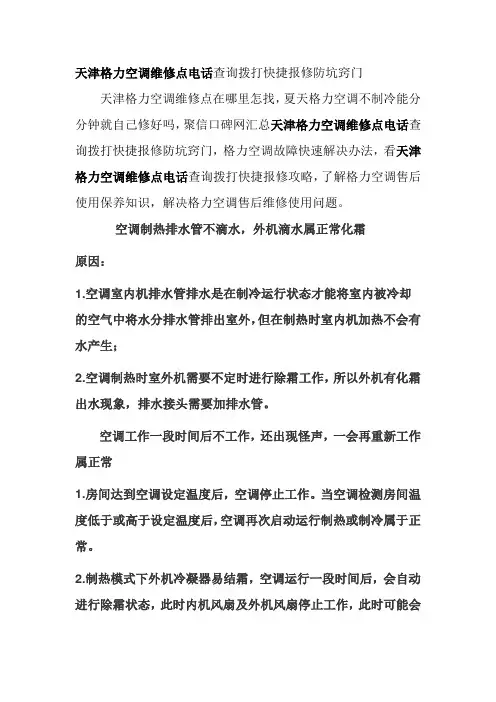 天津格力空调维修点电话查询拨打快捷报修防坑窍门

天津格力空调维修点在哪里怎找，夏天格力空调不制冷能分分钟就自己修好吗，聚信口碑网汇总天津格力空调维修点电话查询拨打快捷报修防坑窍门，格力空调故障快速解决办法，看天津格力空调维修点电话查询拨打快捷报修攻略，了解格力空调售后使用保养知识，解决格力空调售后维修使用问题。

空调制热排水管不滴水，外机滴水属正常化霜

原因：

1.空调室内机排水管排水是在制冷运行状态才能将室内被冷却的空气中将水分排水管排出室外，但在制热时室内机加热不会有水产生；

2.空调制热时室外机需要不定时进行除霜工作，所以外机有化霜出水现象，排水接头需要加排水管。

空调工作一段时间后不工作，还出现怪声，一会再重新工作属正常

1.房间达到空调设定温度后，空调停止工作。当空调检测房间温度低于或高于设定温度后，空调再次启动运行制热或制冷属于正常。

2.制热模式下外机冷凝器易结霜，空调运行一段时间后，会自动进行除霜状态，此时内机风扇及外机风扇停止工作，此时可能会